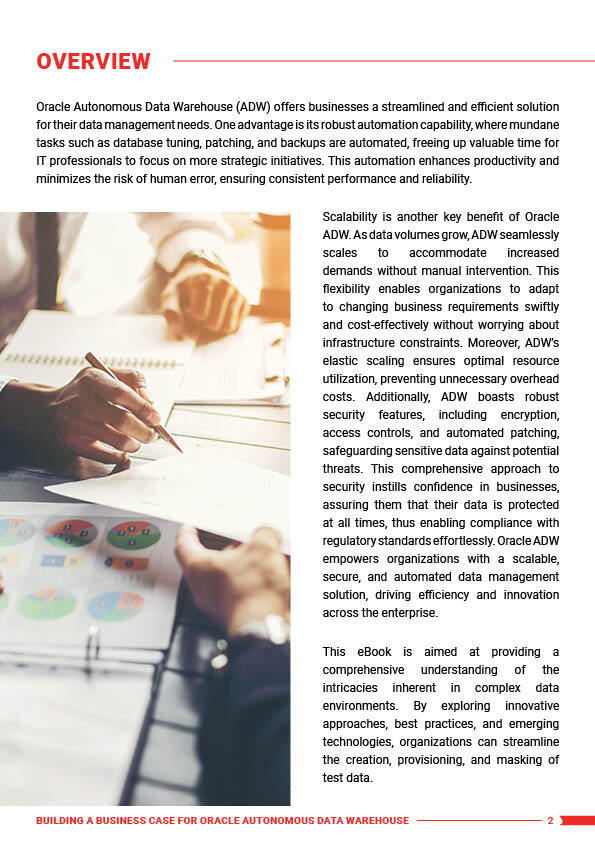 OVERVIEW

Oracle Autonomous Data Warehouse (ADW) offers businesses a streamlined and efficient solution for their data management needs. One advantage is its robust automation capability, where mundane tasks such as database tuning, patching, and backups are automated, freeing up valuable time for IT professionals to focus on more strategic initiatives. This automation enhances productivity and minimizes the risk of human error, ensuring consistent performance and reliability.

Scalability is another key benefit of Oracle ADW. As data volumes grow, ADW seamlessly scales to accommodate increased demands without manual intervention. This flexibility enables organizations to adapt to changing business requirements swiftly and cost-effectively without worrying about infrastructure constraints. Moreover, ADW's elastic scaling ensures optimal resource utilization, preventing unnecessary overhead costs. Additionally, ADW boasts robust security features, including encryption, access controls, and automated patching, safeguarding sensitive data against potential threats. This comprehensive approach to security instills confidence in businesses, assuring them that their data is protected at all times, thus enabling compliance with regulatory standards effortlessly. Oracle ADW empowers organizations with a scalable, secure, and automated data management solution, driving efficiency and innovation across the enterprise.

This eBook is aimed at providing a comprehensive understanding of the intricacies inherent in complex data environments. By exploring innovative approaches, best practices, and emerging technologies, organizations can streamline the creation, provisioning, and masking of test data.

BUILDING A BUSINESS CASE FOR ORACLE AUTONOMOUS DATA WAREHOUSE 2